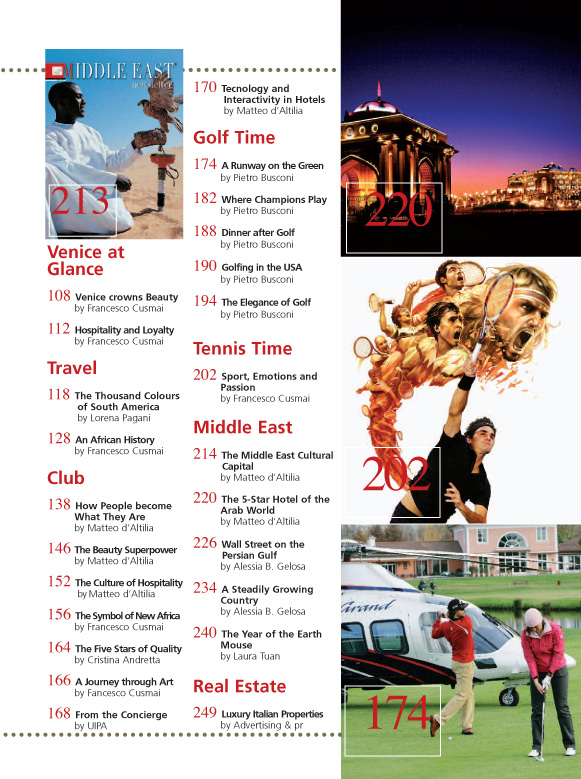 MIDDLE EAST newsletter

213

Venice at Glance

108 Venice crowns Beauty
by Francesco Cusmai

112 Hospitality and Loyalty
by Francesco Cusmai

Travel

118 The Thousand Colours of South America
by Lorena Pagani

128 An African History
by Francesco Cusmai

Club

138 How People become What They Are
by Matteo d'Altilia

146 The Beauty Superpower
by Matteo d'Altilia

152 The Culture of Hospitality
by Matteo d'Altilia

156 The Symbol of New Africa
by Francesco Cusmai

164 The Five Stars of Quality
by Cristina Andretta

166 A Journey through Art
by Fancesco Cusmai

168 From the Concierge
by UIPA

170 Tecnology and Interactivity in Hotels
by Matteo d'Altilia

Golf Time

174 A Runway on the Green
by Pietro Busconi

182 Where Champions Play
by Pietro Busconi

188 Dinner after Golf
by Pietro Busconi

190 Golfing in the USA
by Pietro Busconi

194 The Elegance of Golf
by Pietro Busconi

Tennis Time

202 Sport, Emotions and Passion
by Francesco Cusmai

Middle East

214 The Middle East Cultural Capital
by Matteo d'Altilia

220 The 5-Star Hotel of the Arab World
by Matteo d'Altilia

226 Wall Street on the Persian Gulf
by Alessia B. Gelosa

234 A Steadily Growing Country
by Alessia B. Gelosa

240 The Year of the Earth Mouse
by Laura Tuan

Real Estate

249 Luxury Italian Properties
by Advertising & pr

220

202

Grand

174